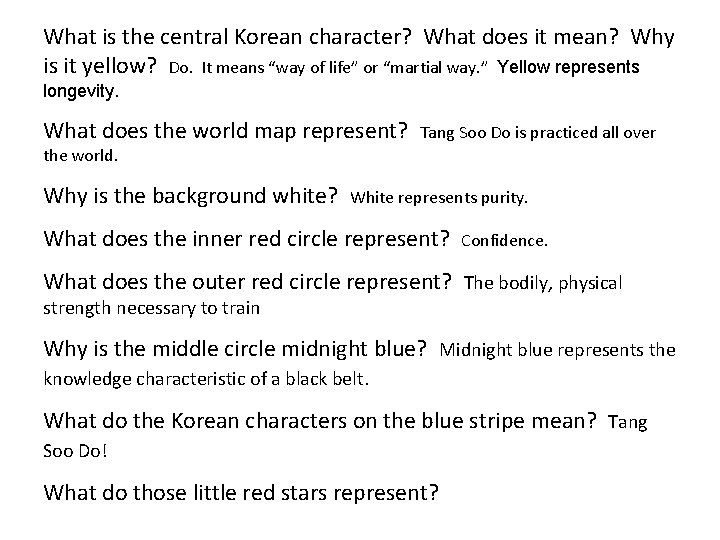 What is the central Korean character? What does it mean? Why is it yellow? Do. It means "way of life" or "martial way." Yellow represents longevity.

What does the world map represent? Tang Soo Do is practiced all over the world.

Why is the background white? White represents purity.

What does the inner red circle represent? Confidence.

What does the outer red circle represent? The bodily, physical strength necessary to train

Why is the middle circle midnight blue? Midnight blue represents the knowledge characteristic of a black belt.

What do the Korean characters on the blue stripe mean? Tang Soo Do!

What do those little red stars represent?